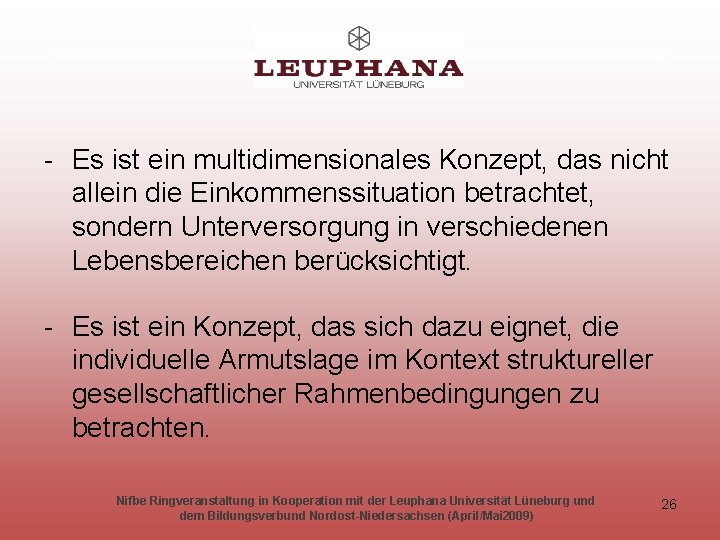 LEUPHANA
UNIVERSITÄT LÜNEBURG

- Es ist ein multidimensionales Konzept, das nicht allein die Einkommenssituation betrachtet, sondern Unterversorgung in verschiedenen Lebensbereichen berücksichtigt.

- Es ist ein Konzept, das sich dazu eignet, die individuelle Armutslage im Kontext struktureller gesellschaftlicher Rahmenbedingungen zu betrachten.

Nifbe Ringveranstaltung in Kooperation mit der Leuphana Universität Lüneburg und dem Bildungsverbund Nordost-Niedersachsen (April/Mai2009)

26